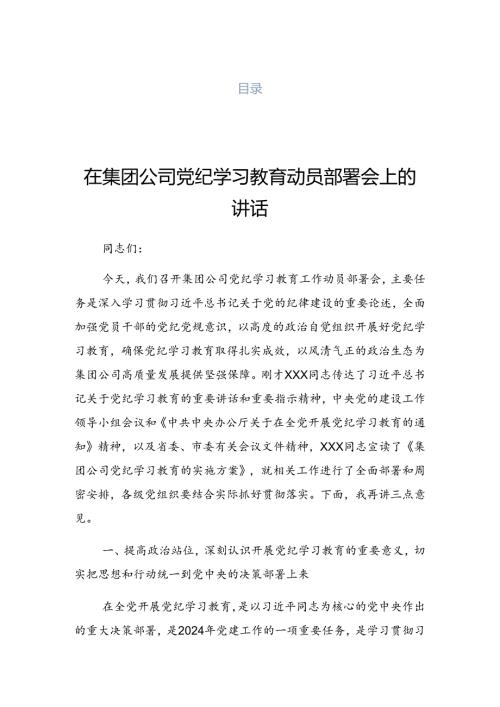 目录

在集团公司党纪学习教育动员部署会上的讲话

同志们：

今天，我们召开集团公司党纪学习教育工作动员部署会，主要任务是深入学习贯彻习近平总书记关于党的纪律建设的重要论述，全面加强党员干部的党纪党规意识，以高度的政治自觉组织开展好党纪学习教育，确保党纪学习教育取得扎实成效，以风清气正的政治生态为集团公司高质量发展提供坚强保障。刚才XXX同志传达了习近平总书记关于党纪学习教育的重要讲话和重要指示精神，中央党的建设工作领导小组会议和《中共中央办公厅关于在全党开展党纪学习教育的通知》精神，以及省委、市委有关会议文件精神，XXX同志宣读了《集团公司党纪学习教育的实施方案》，就相关工作进行了全面部署和周密安排，各级党组织要结合实际抓好贯彻落实。下面，我再讲三点意见。

一、提高政治站位，深刻认识开展党纪学习教育的重要意义，切实把思想和行动统一到党中央的决策部署上来

在全党开展党纪学习教育，是以习近平同志为核心的党中央作出的重大决策部署，是2024年党建工作的一项重要任务，是学习贯彻习